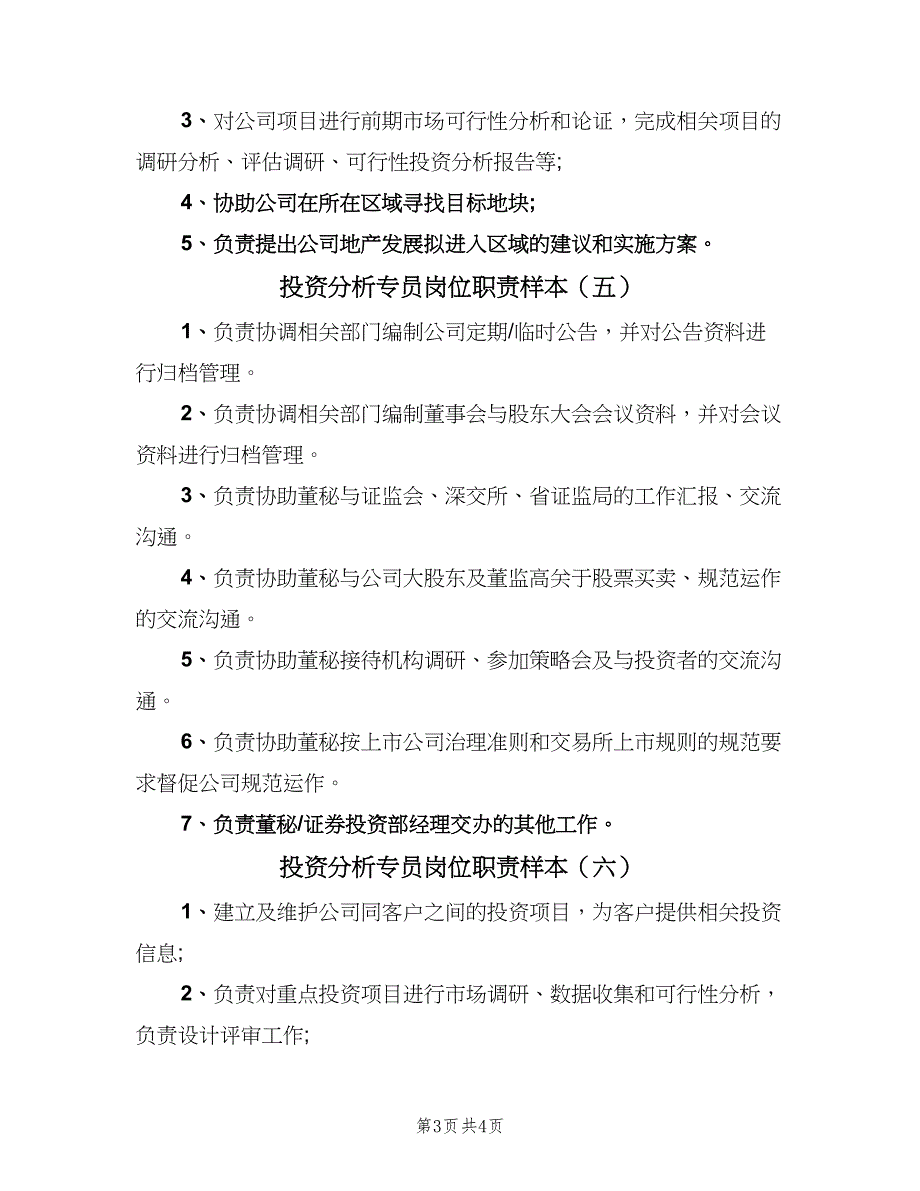 3、对公司项目进行前期市场可行性分析和论证，完成相关项目的调研分析、评估调研、可行性投资分析报告等;

4、协助公司在所在区域寻找目标地块;

5、负责提出公司地产发展拟进入区域的建议和实施方案。

投资分析专员岗位职责样本（五）

1、负责协调相关部门编制公司定期/临时公告，并对公告资料进行归档管理。

2、负责协调相关部门编制董事会与股东大会会议资料，并对会议资料进行归档管理。

3、负责协助董秘与证监会、深交所、省证监局的工作汇报、交流沟通。

4、负责协助董秘与公司大股东及董监高关于股票买卖、规范运作的交流沟通。

5、负责协助董秘接待机构调研、参加策略会及与投资者的交流沟通。

6、负责协助董秘按上市公司治理准则和交易所上市规则的规范要求督促公司规范运作。

7、负责董秘/证券投资部经理交办的其他工作。

投资分析专员岗位职责样本（六）

1、建立及维护公司同客户之间的投资项目，为客户提供相关投资信息;

2、负责对重点投资项目进行市场调研、数据收集和可行性分析，负责设计评审工作;

第3页 共4页